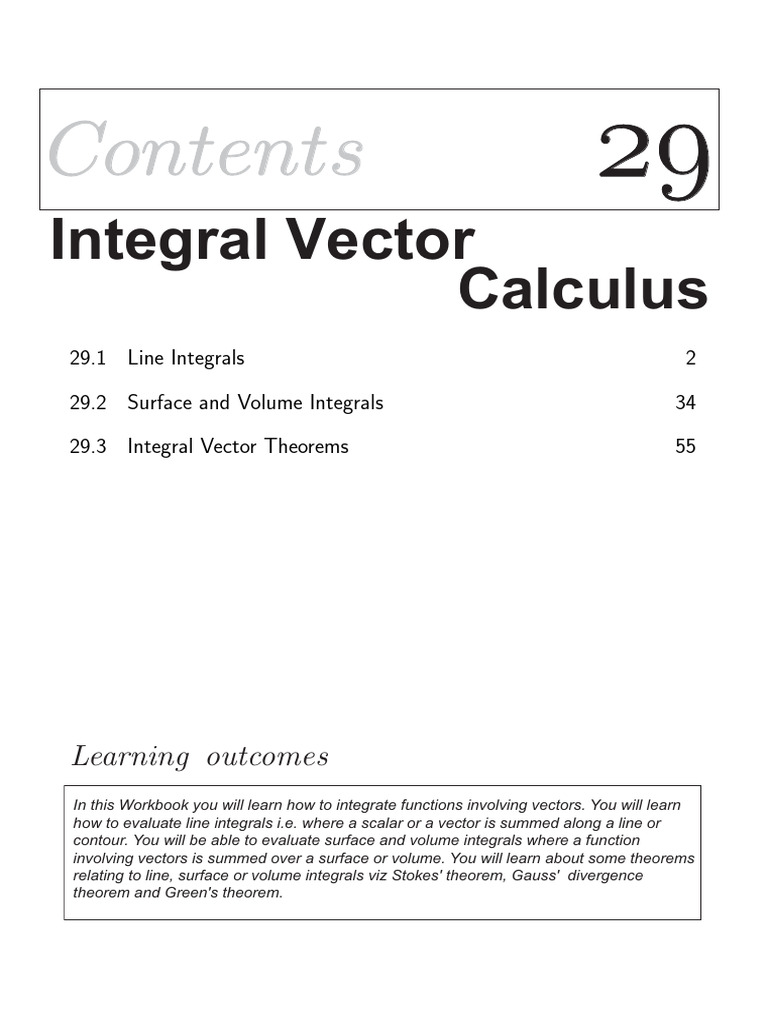 Contents 29

Integral Vector Calculus

29.1 Line Integrals 2

29.2 Surface and Volume Integrals 34

29.3 Integral Vector Theorems 55

Learning outcomes

In this Workbook you will learn how to integrate functions involving vectors. You will learn how to evaluate line integrals i.e. where a scalar or a vector is summed along a line or contour. You will be able to evaluate surface and volume integrals where a function involving vectors is summed over a surface or volume. You will learn about some theorems relating to line, surface or volume integrals viz Stokes' theorem, Gauss' divergence theorem and Green's theorem.